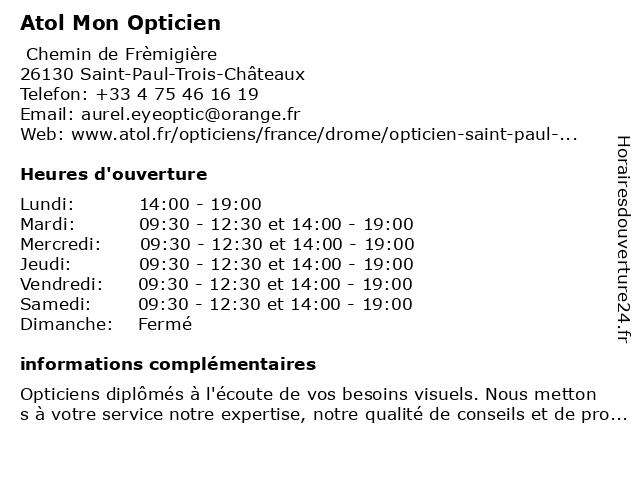 Atol Mon Opticien

Chemin de Frèmigière
26130 Saint-Paul-Trois-Châteaux
Telefon: +33 4 75 46 16 19
Email: aurel.eyeoptic@orange.fr
Web: www.atol.fr/opticiens/france/drome/opticien-saint-paul-...

Heures d'ouverture

| Lundi: | 14:00 - 19:00 |
|---|---|
| Mardi: | 09:30 - 12:30 et 14:00 - 19:00 |
| Mercredi: | 09:30 - 12:30 et 14:00 - 19:00 |
| Jeudi: | 09:30 - 12:30 et 14:00 - 19:00 |
| Vendredi: | 09:30 - 12:30 et 14:00 - 19:00 |
| Samedi: | 09:30 - 12:30 et 14:00 - 19:00 |
| Dimanche: | Fermé |

informations complémentaires

Opticiens diplômés à l'écoute de vos besoins visuels. Nous metton s à votre service notre expertise, notre qualité de conseils et de pro...

Horairesdouverture24.fr